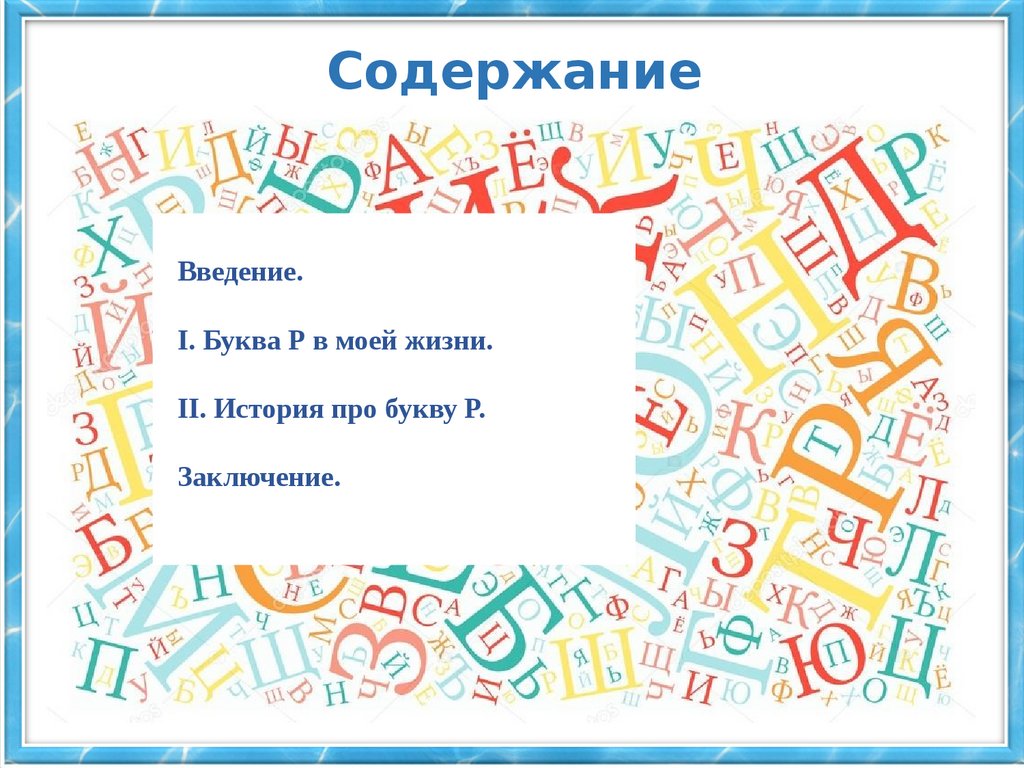 Содержание

Введение.

I. Буква Р в моей жизни.

II. История про букву Р.

Заключение.